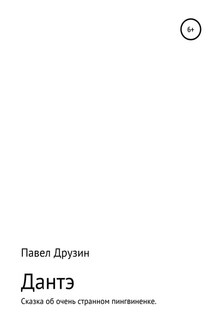 6+

Павел Друзин

Дантэ

Сказка об очень странном пингвиненке.